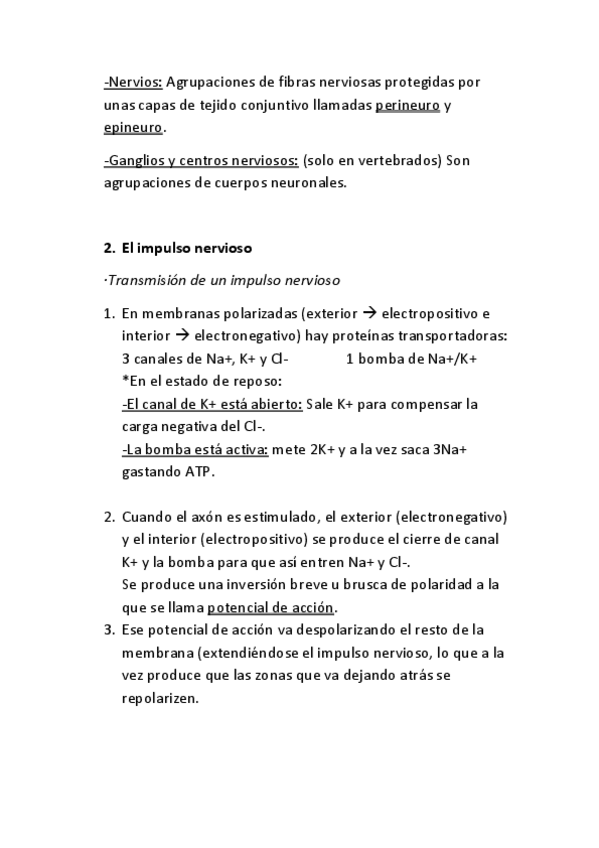 -Nervios: Agrupaciones de fibras nerviosas protegidas por unas capas de tejido conjuntivo llamadas perineuro y epineuro.

-Ganglios y centros nerviosos: (solo en vertebrados) Son agrupaciones de cuerpos neuronales.

2. El impulso nervioso

·Transmisión de un impulso nervioso

1. En membranas polarizadas (exterior → electropositivo e interior → electronegativo) hay proteínas transportadoras:
3 canales de Na+, K+ y Cl- 1 bomba de Na+/K+
*En el estado de reposo:
-El canal de K+ está abierto: Sale K+ para compensar la carga negativa del Cl-.
-La bomba está activa: mete 2K+ y a la vez saca 3Na+ gastando ATP.

2. Cuando el axón es estimulado, el exterior (electronegativo) y el interior (electropositivo) se produce el cierre de canal K+ y la bomba para que así entren Na+ y Cl-.
Se produce una inversión breve u brusca de polaridad a la que se llama potencial de acción.
3. Ese potencial de acción va despolarizando el resto de la membrana (extendiéndose el impulso nervioso, lo que a la vez produce que las zonas que va dejando atrás se repolarizen.